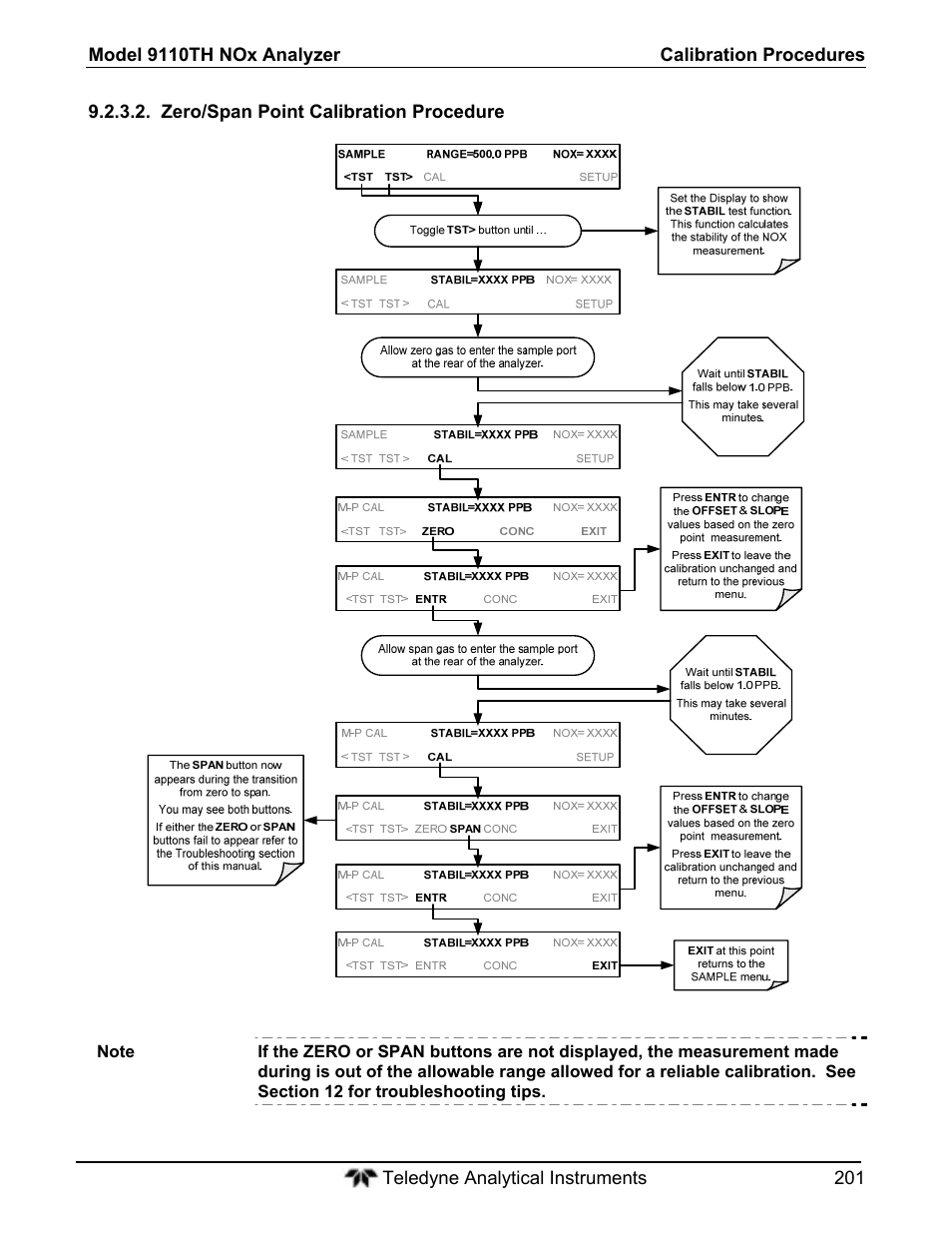 Model 9110TH NOx Analyzer Calibration Procedures

9.2.3.2. Zero/Span Point Calibration Procedure

SAMPLE RANGE=500.0 PPB NOX= XXXX
<TST TST> CAL SETUP

Toggle TST> button until …

Set the Display to show the STABIL test function. This function calculates the stability of the NOX measurement.

SAMPLE STABIL=XXXX PPB NOX= XXXX
< TST TST > CAL SETUP

Allow zero gas to enter the sample port at the rear of the analyzer.

Wait until STABIL falls below 1.0 PPB.
This may take several minutes.

SAMPLE STABIL=XXXX PPB NOX= XXXX
< TST TST > CAL SETUP

M-P CAL STABIL=XXXX PPB NOX= XXXX
<TST TST> ZERO CONC EXIT

Press ENTR to change the OFFSET & SLOPE values based on the zero point measurement.
Press EXIT to leave the calibration unchanged and return to the previous menu.

M-P CAL STABIL=XXXX PPB NOX= XXXX
<TST TST> ENTR CONC EXIT

Allow span gas to enter the sample port at the rear of the analyzer.

Wait until STABIL falls below 1.0 PPB.
This may take several minutes.

M-P CAL STABIL=XXXX PPB NOX= XXXX
< TST TST > CAL SETUP

The SPAN button now appears during the transition from zero to span.
You may see both buttons.
If either the ZERO or SPAN buttons fail to appear refer to the Troubleshooting section of this manual.

M-P CAL STABIL=XXXX PPB NOX= XXXX
<TST TST> ZERO SPAN CONC EXIT

Press ENTR to change the OFFSET & SLOPE values based on the zero point measurement.
Press EXIT to leave the calibration unchanged and return to the previous menu.

M-P CAL STABIL=XXXX PPB NOX= XXXX
<TST TST> ENTR CONC EXIT

M-P CAL STABIL=XXXX PPB NOX= XXXX
<TST TST> ENTR CONC EXIT

EXIT at this point returns to the SAMPLE menu.

Note If the ZERO or SPAN buttons are not displayed, the measurement made during is out of the allowable range allowed for a reliable calibration. See Section 12 for troubleshooting tips.

Teledyne Analytical Instruments 201